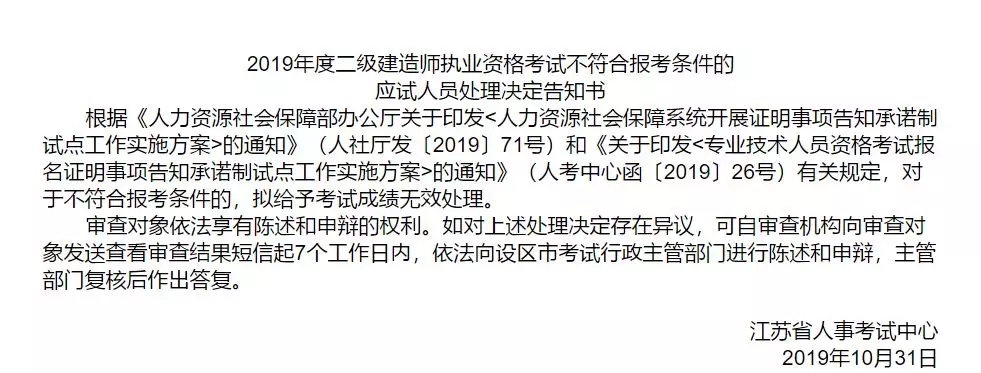 2019年度二级建造师执业资格考试不符合报考条件的
应试人员处理决定告知书

根据《人力资源社会保障部办公厅关于印发<人力资源社会保障系统开展证明事项告知承诺制试点工作实施方案>的通知》（人社厅发〔2019〕71号）和《关于印发<专业技术人员资格考试报名证明事项告知承诺制试点工作实施方案>的通知》（人考中心函〔2019〕26号）有关规定，对于不符合报考条件的，拟给予考试成绩无效处理。

审查对象依法享有陈述和申辩的权利。如对上述处理决定存在异议，可自审查机构向审查对象发送查看审查结果短信起7个工作日内，依法向设区市考试行政主管部门进行陈述和申辩，主管部门复核后作出答复。

江苏省人事考试中心
2019年10月31日